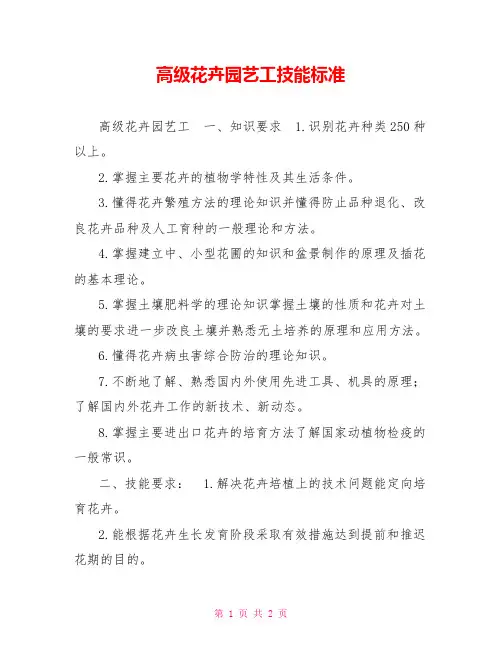 高级花卉园艺工技能标准

高级花卉园艺工　一、知识要求　1.识别花卉种类250种以上。

2.掌握主要花卉的植物学特性及其生活条件。

3.懂得花卉繁殖方法的理论知识并懂得防止品种退化、改良花卉品种及人工育种的一般理论和方法。

4.掌握建立中、小型花圃的知识和盆景制作的原理及插花的基本理论。

5.掌握土壤肥料学的理论知识掌握土壤的性质和花卉对土壤的要求进一步改良土壤并熟悉无土培养的原理和应用方法。

6.懂得花卉病虫害综合防治的理论知识。

7.不断地了解、熟悉国内外使用先进工具、机具的原理；了解国内外花卉工作的新技术、新动态。

8.掌握主要进出口花卉的培育方法了解国家动植物检疫的一般常识。

二、技能要求：　1.解决花卉培植上的技术问题能定向培育花卉。

2.能根据花卉生长发育阶段采取有效措施达到提前和推迟花期的目的。

第 1 页 共 2 页